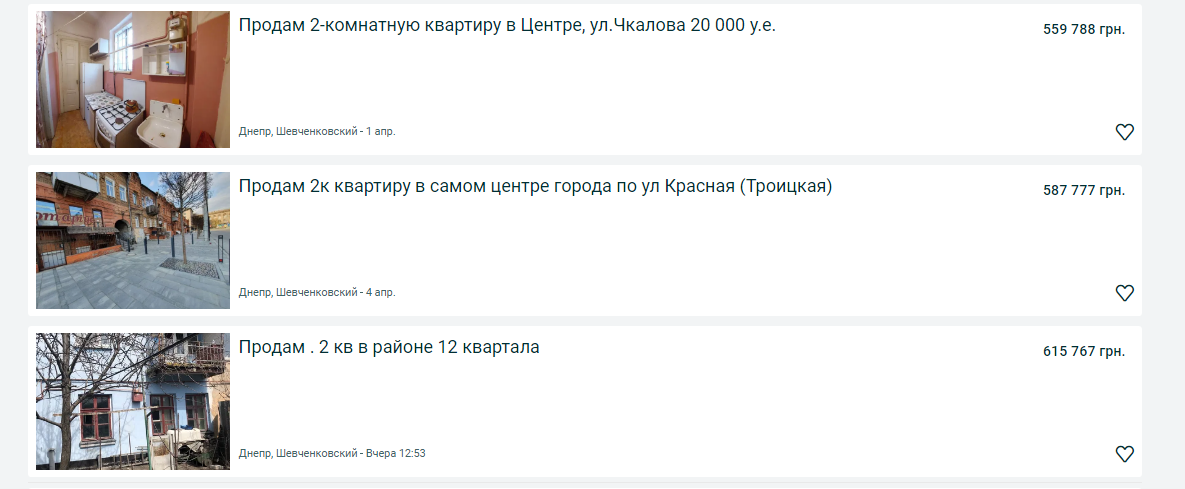 Продам 2-комнатную квартиру в Центре, ул.Чкалова 20 000 у.е.

559 788 грн.

Днепр, Шевченковский - 1 апр.

Продам 2к квартиру в самом центре города по ул Красная (Троицкая)

587 777 грн.

Днепр, Шевченковский - 4 апр.

Продам . 2 кв в районе 12 квартала

615 767 грн.

Днепр, Шевченковский - Вчера 12:53